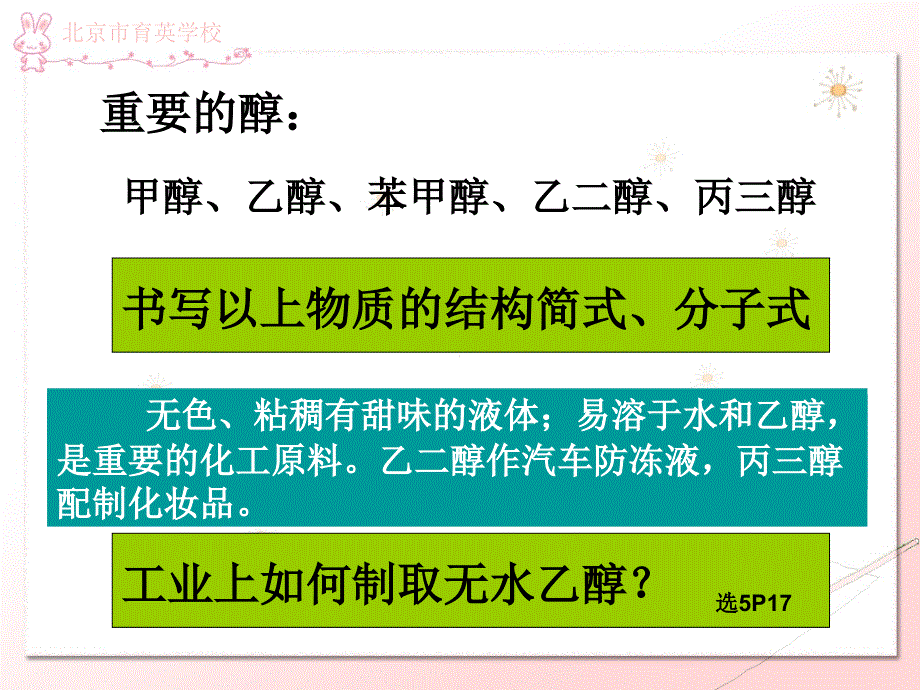 北京市育英学校

重要的醇：

甲醇、乙醇、苯甲醇、乙二醇、丙三醇

书写以上物质的结构简式、分子式

无色、粘稠有甜味的液体；易溶于水和乙醇，是重要的化工原料。乙二醇作汽车防冻液，丙三醇配制化妆品。

工业上如何制取无水乙醇？ 选5P17